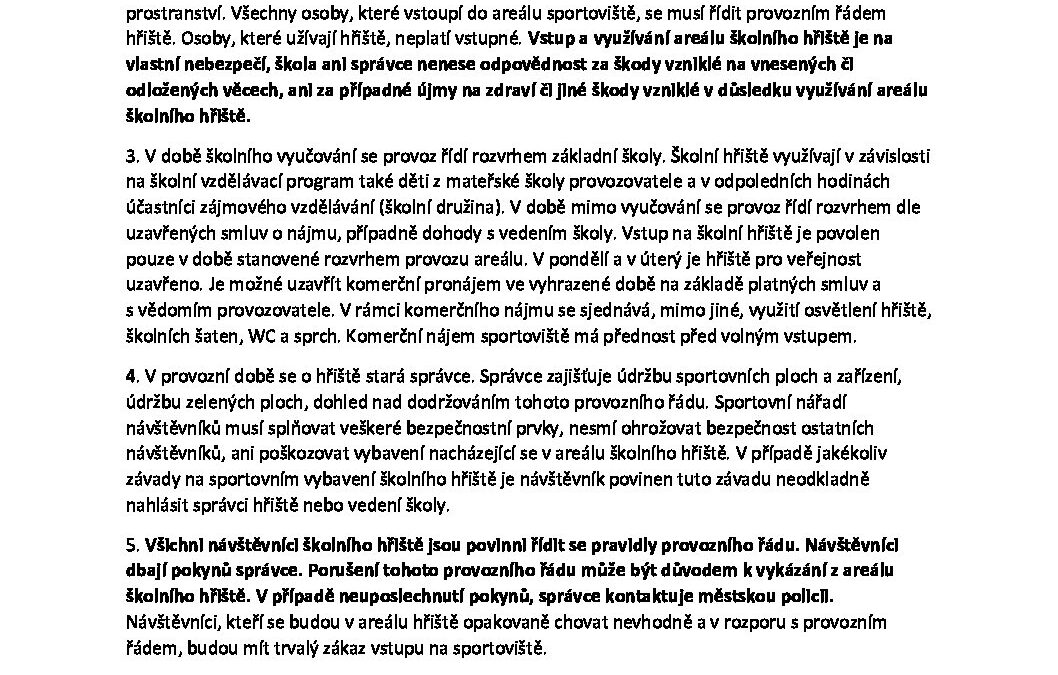 prostranství. Všechny osoby, které vstoupí do areálu sportoviště, se musí řídit provozním řádem hřiště. Osoby, které užívají hřiště, neplatí vstupné. Vstup a využívání areálu školního hřiště je na vlastní nebezpečí, škola ani správce nenese odpovědnost za škody vzniklé na vnesených či odložených věcech, ani za případné újmy na zdraví či jiné škody vzniklé v důsledku využívání areálu školního hřiště.

3. V době školního vyučování se provoz řídí rozvrhem základní školy. Školní hřiště využívají v závislosti na školní vzdělávací program také děti z mateřské školy provozovatele a v odpoledních hodinách účastníci zájmového vzdělávání (školní družina). V době mimo vyučování se provoz řídí rozvrhem dle uzavřených smluv o nájmu, případně dohody s vedením školy. Vstup na školní hřiště je povolen pouze v době stanovené rozvrhem provozu areálu. V pondělí a v úterý je hřiště pro veřejnost uzavřeno. Je možné uzavřít komerční pronájem ve vyhrazené době na základě platných smluv a s vědomím provozovatele. V rámci komerčního nájmu se sjednává, mimo jiné, využití osvětlení hřiště, školních šaten, WC a sprch. Komerční nájem sportoviště má přednost před volným vstupem.

4. V provozní době se o hřiště stará správce. Správce zajišťuje údržbu sportovních ploch a zařízení, údržbu zelených ploch, dohled nad dodržováním tohoto provozního řádu. Sportovní nářadí návštěvníků musí splňovat veškeré bezpečnostní prvky, nesmí ohrožovat bezpečnost ostatních návštěvníků, ani poškozovat vybavení nacházející se v areálu školního hřiště. V případě jakékoliv závady na sportovním vybavení školního hřiště je návštěvník povinen tuto závadu neodkladně nahlásit správci hřiště nebo vedení školy.

5. Všichni návštěvníci školního hřiště jsou povinni řídit se pravidly provozního řádu. Návštěvníci dbají pokynů správce. Porušení tohoto provozního řádu může být důvodem k vykázání z areálu školního hřiště. V případě neuposlechnutí pokynů, správce kontaktuje městskou policii. Návštěvníci, kteří se budou v areálu hřiště opakovaně chovat nevhodně a v rozporu s provozním řádem, budou mít trvalý zákaz vstupu na sportoviště.